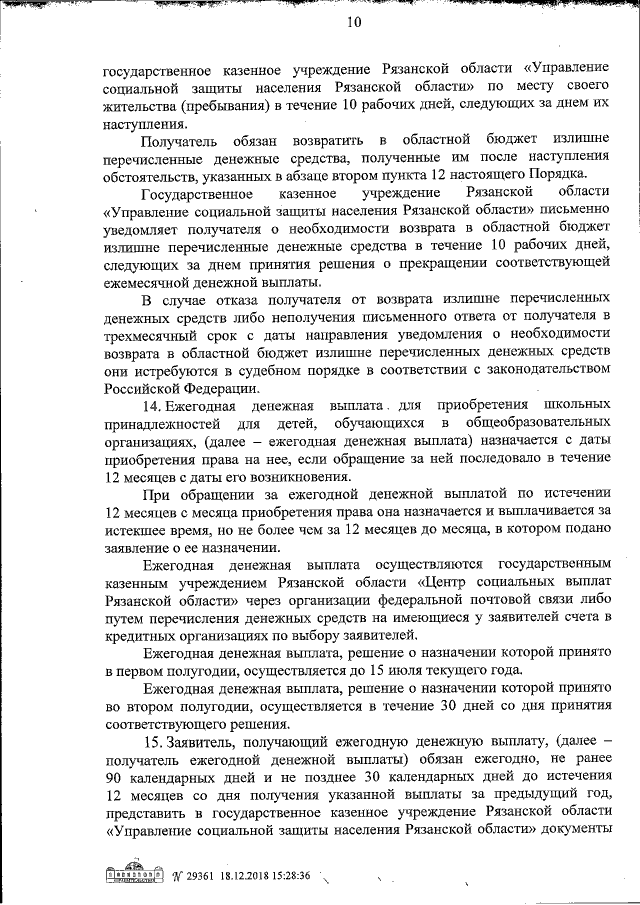 10

государственное казенное учреждение Рязанской области «Управление социальной защиты населения Рязанской области» по месту своего жительства (пребывания) в течение 10 рабочих дней, следующих за днем их наступления.

Получатель обязан возвратить в областной бюджет излишне перечисленные денежные средства, полученные им после наступления обстоятельств, указанных в абзаце втором пункта 12 настоящего Порядка.

Государственное казенное учреждение Рязанской области «Управление социальной защиты населения Рязанской области» письменно уведомляет получателя о необходимости возврата в областной бюджет излишне перечисленные денежные средства в течение 10 рабочих дней, следующих за днем принятия решения о прекращении соответствующей ежемесячной денежной выплаты.

В случае отказа получателя от возврата излишне перечисленных денежных средств либо неполучения письменного ответа от получателя в трехмесячный срок с даты направления уведомления о необходимости возврата в областной бюджет излишне перечисленных денежных средств они истребуются в судебном порядке в соответствии с законодательством Российской Федерации.

14. Ежегодная денежная выплата для приобретения школьных принадлежностей для детей, обучающихся в общеобразовательных организациях, (далее – ежегодная денежная выплата) назначается с даты приобретения права на нее, если обращение за ней последовало в течение 12 месяцев с даты его возникновения.

При обращении за ежегодной денежной выплатой по истечении 12 месяцев с месяца приобретения права она назначается и выплачивается за истекшее время, но не более чем за 12 месяцев до месяца, в котором подано заявление о ее назначении.

Ежегодная денежная выплата осуществляются государственным казенным учреждением Рязанской области «Центр социальных выплат Рязанской области» через организации федеральной почтовой связи либо путем перечисления денежных средств на имеющиеся у заявителей счета в кредитных организациях по выбору заявителей.

Ежегодная денежная выплата, решение о назначении которой принято в первом полугодии, осуществляется до 15 июля текущего года.

Ежегодная денежная выплата, решение о назначении которой принято во втором полугодии, осуществляется в течение 30 дней со дня принятия соответствующего решения.

15. Заявитель, получающий ежегодную денежную выплату, (далее – получатель ежегодной денежной выплаты) обязан ежегодно, не ранее 90 календарных дней и не позднее 30 календарных дней до истечения 12 месяцев со дня получения указанной выплаты за предыдущий год, представить в государственное казенное учреждение Рязанской области «Управление социальной защиты населения Рязанской области» документы

№ 29361 18.12.2018 15:28:36